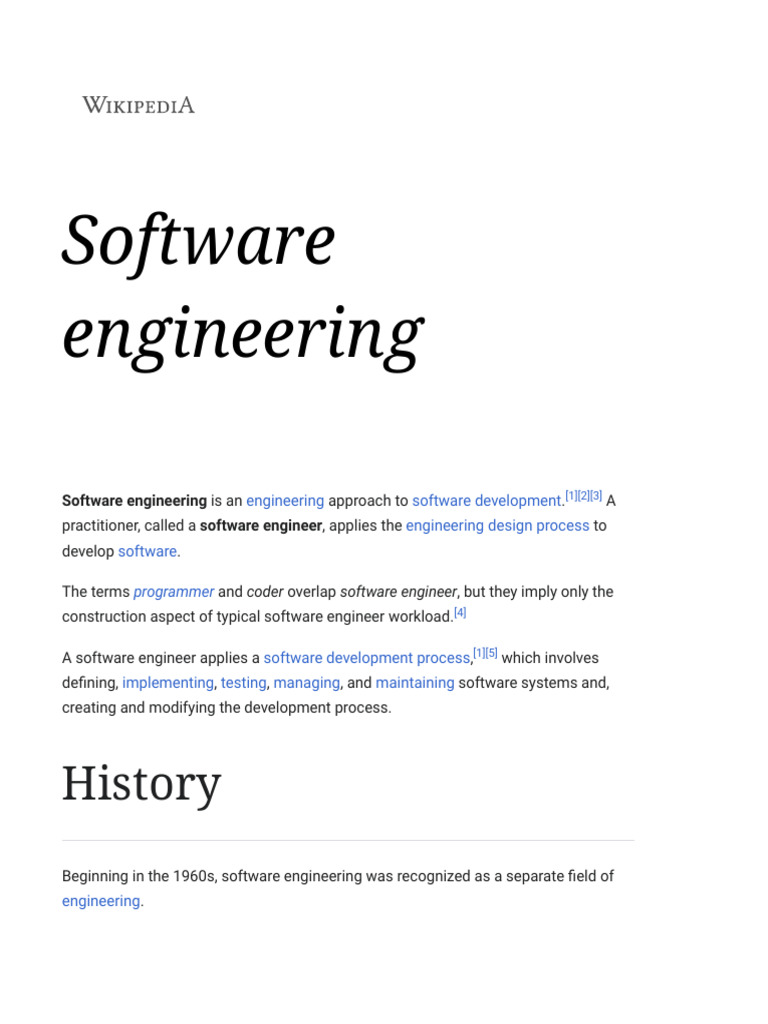 WIKIPEDIA

Software engineering

Software engineering is an engineering approach to software development.[1][2][3] A practitioner, called a software engineer, applies the engineering design process to develop software.

The terms programmer and coder overlap software engineer, but they imply only the construction aspect of typical software engineer workload.[4]

A software engineer applies a software development process,[1][5] which involves defining, implementing, testing, managing, and maintaining software systems and, creating and modifying the development process.

History

Beginning in the 1960s, software engineering was recognized as a separate field of engineering.